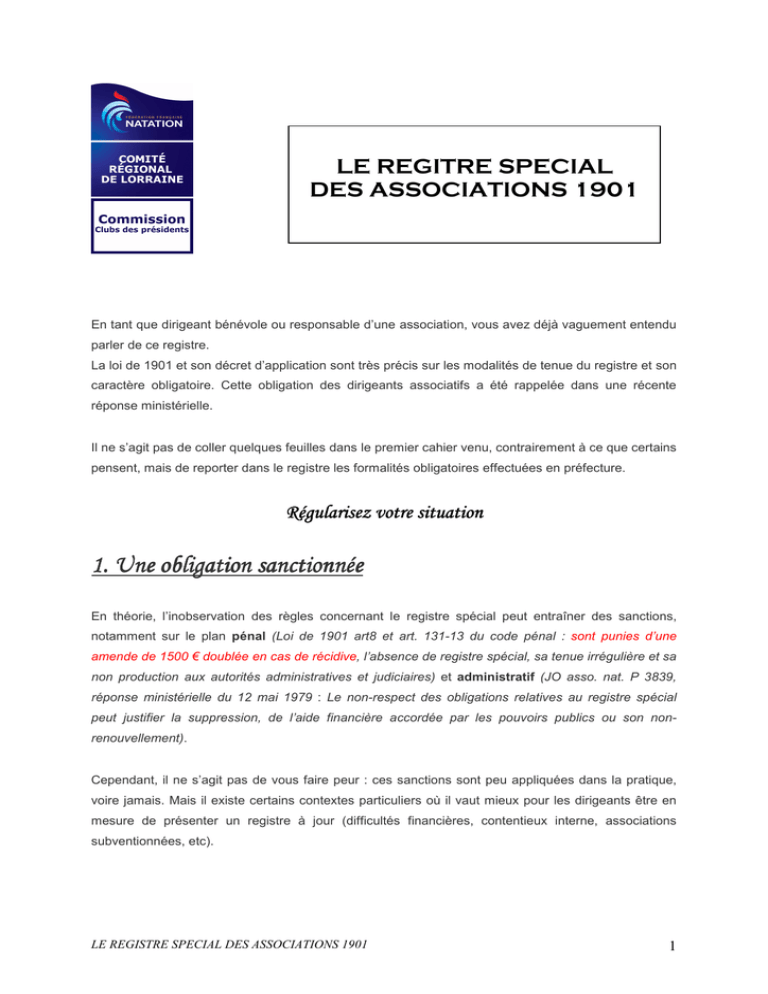 FÉDÉRATION FRANÇAISE NATATION

COMITÉ RÉGIONAL DE LORRAINE

Commission
Clubs des présidents

LE REGITRE SPECIAL DES ASSOCIATIONS 1901

En tant que dirigeant bénévole ou responsable d'une association, vous avez déjà vaguement entendu parler de ce registre.
La loi de 1901 et son décret d'application sont très précis sur les modalités de tenue du registre et son caractère obligatoire. Cette obligation des dirigeants associatifs a été rappelée dans une récente réponse ministérielle.

Il ne s'agit pas de coller quelques feuilles dans le premier cahier venu, contrairement à ce que certains pensent, mais de reporter dans le registre les formalités obligatoires effectuées en préfecture.

Régularisez votre situation

1. Une obligation sanctionnée

En théorie, l'inobservation des règles concernant le registre spécial peut entraîner des sanctions, notamment sur le plan pénal (Loi de 1901 art8 et art. 131-13 du code pénal : sont punies d'une amende de 1500 € doublée en cas de récidive, l'absence de registre spécial, sa tenue irrégulière et sa non production aux autorités administratives et judiciaires) et administratif (JO asso. nat. P 3839, réponse ministérielle du 12 mai 1979 : Le non-respect des obligations relatives au registre spécial peut justifier la suppression, de l'aide financière accordée par les pouvoirs publics ou son non-renouvellement).

Cependant, il ne s'agit pas de vous faire peur : ces sanctions sont peu appliquées dans la pratique, voire jamais. Mais il existe certains contextes particuliers où il vaut mieux pour les dirigeants être en mesure de présenter un registre à jour (difficultés financières, contentieux interne, associations subventionnées, etc).

LE REGISTRE SPECIAL DES ASSOCIATIONS 1901

1